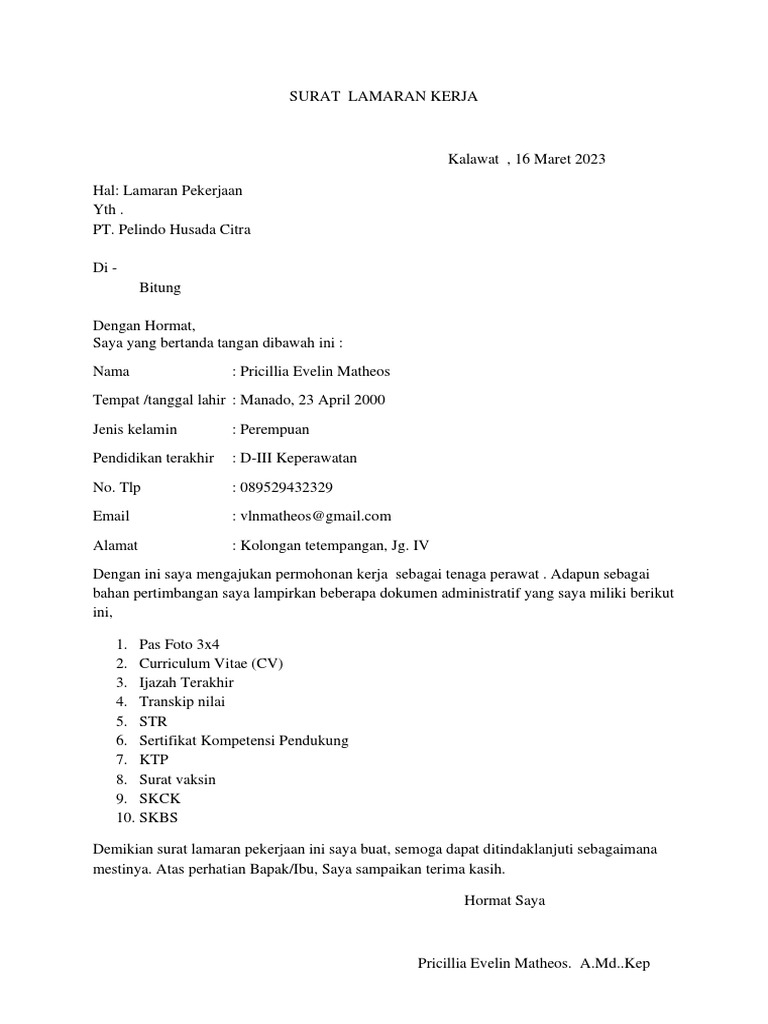 SURAT LAMARAN KERJA

Kalawat , 16 Maret 2023

Hal: Lamaran Pekerjaan
Yth .
PT. Pelindo Husada Citra

Di -
Bitung

Dengan Hormat,
Saya yang bertanda tangan dibawah ini :

Nama : Pricillia Evelin Matheos

Tempat /tanggal lahir : Manado, 23 April 2000

Jenis kelamin : Perempuan

Pendidikan terakhir : D-III Keperawatan

No. Tlp : 089529432329

Email : vlnmatheos@gmail.com

Alamat : Kolongan tetempangan, Jg. IV

Dengan ini saya mengajukan permohonan kerja sebagai tenaga perawat . Adapun sebagai bahan pertimbangan saya lampirkan beberapa dokumen administratif yang saya miliki berikut ini,

1. Pas Foto 3x4
2. Curriculum Vitae (CV)
3. Ijazah Terakhir
4. Transkip nilai
5. STR
6. Sertifikat Kompetensi Pendukung
7. KTP
8. Surat vaksin
9. SKCK
10. SKBS

Demikian surat lamaran pekerjaan ini saya buat, semoga dapat ditindaklanjuti sebagaimana mestinya. Atas perhatian Bapak/Ibu, Saya sampaikan terima kasih.

Hormat Saya

Pricillia Evelin Matheos. A.Md..Kep